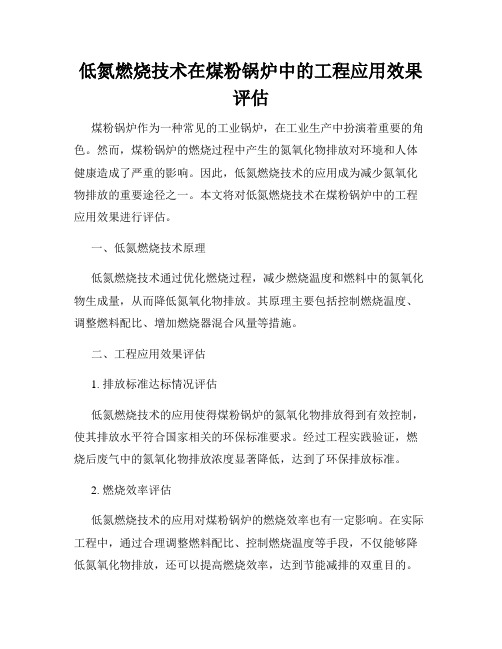 低氮燃烧技术在煤粉锅炉中的工程应用效果评估

煤粉锅炉作为一种常见的工业锅炉，在工业生产中扮演着重要的角色。然而，煤粉锅炉的燃烧过程中产生的氮氧化物排放对环境和人体健康造成了严重的影响。因此，低氮燃烧技术的应用成为减少氮氧化物排放的重要途径之一。本文将对低氮燃烧技术在煤粉锅炉中的工程应用效果进行评估。

一、低氮燃烧技术原理

低氮燃烧技术通过优化燃烧过程，减少燃烧温度和燃料中的氮氧化物生成量，从而降低氮氧化物排放。其原理主要包括控制燃烧温度、调整燃料配比、增加燃烧器混合风量等措施。

二、工程应用效果评估

1. 排放标准达标情况评估

低氮燃烧技术的应用使得煤粉锅炉的氮氧化物排放得到有效控制，使其排放水平符合国家相关的环保标准要求。经过工程实践验证，燃烧后废气中的氮氧化物排放浓度显著降低，达到了环保排放标准。

2. 燃烧效率评估

低氮燃烧技术的应用对煤粉锅炉的燃烧效率也有一定影响。在实际工程中，通过合理调整燃料配比、控制燃烧温度等手段，不仅能够降低氮氧化物排放，还可以提高燃烧效率，达到节能减排的双重目的。